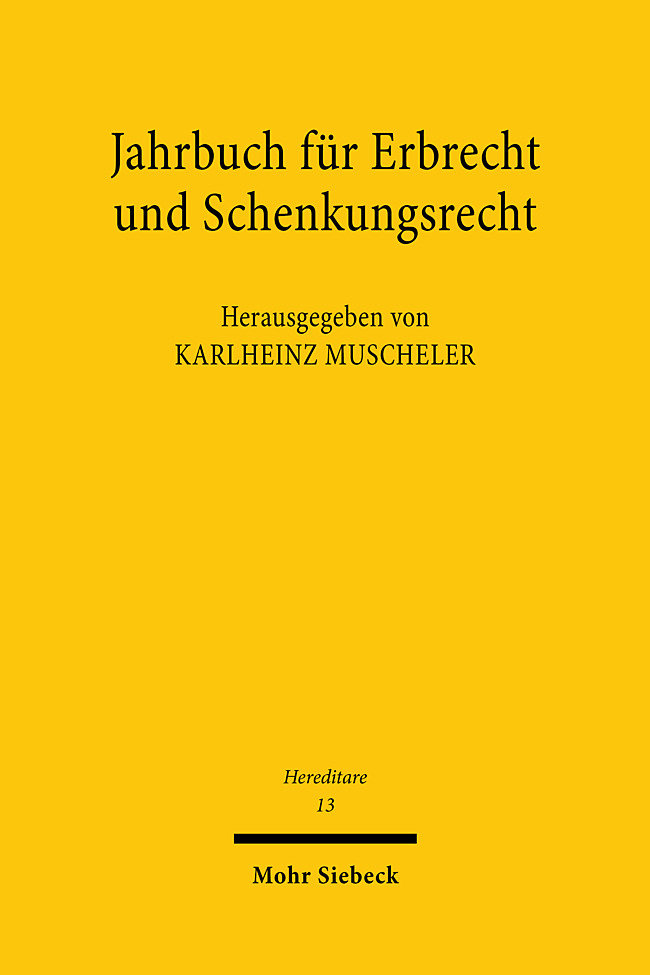 Jahrbuch für Erbrecht und Schenkungsrecht

Herausgegeben von
KARLHEINZ MUSCHELER

Hereditare
13

Mohr Siebeck